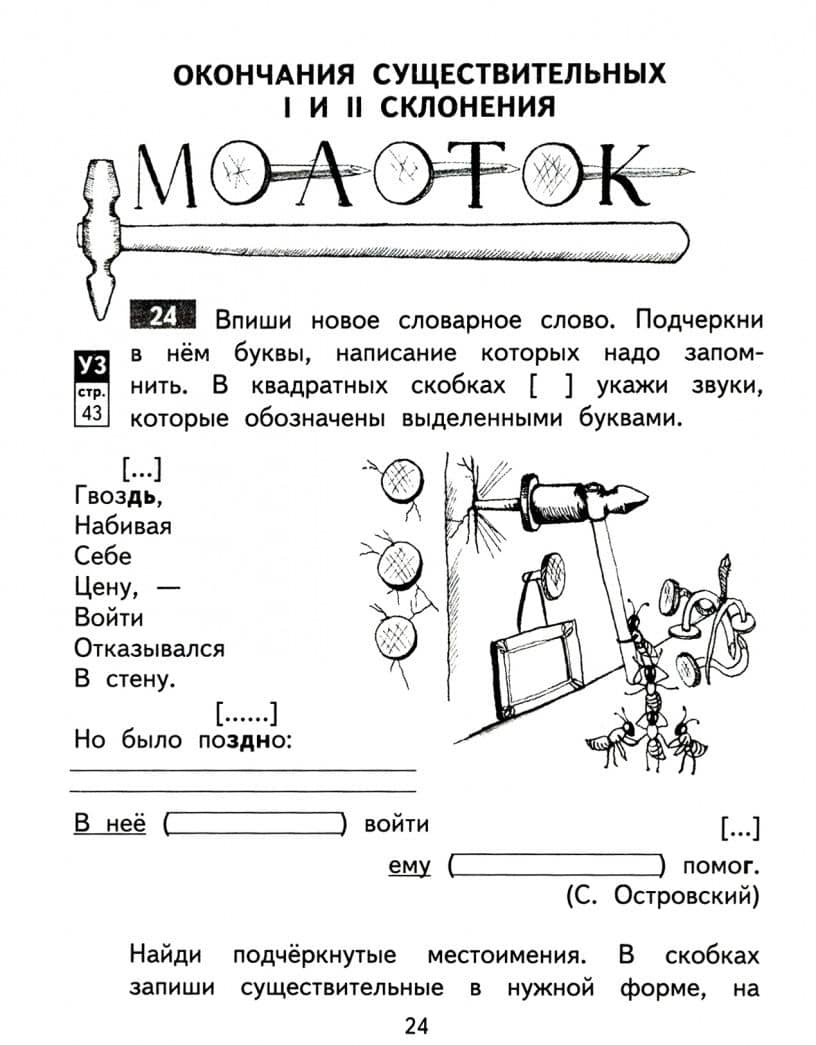 ОКОНЧАНИЯ СУЩЕСТВИТЕЛЬНЫХ I И II СКЛОНЕНИЯ

МОЛОТОК

24 Впиши новое словарное слово. Подчеркни в нём буквы, написание которых надо запомнить. В квадратных скобках [ ] укажи звуки, которые обозначены выделенными буквами.

УЗ стр. 43

[...]
Гвоздь,
Набивая
Себе
Цену, —
Войти
Отказывался
В стену.

[......]
Но было поздно:

В неё ( ) войти

[...]
ему ( ) помог.
(С. Островский)

Найди подчёркнутые местоимения. В скобках запиши существительные в нужной форме, на

24